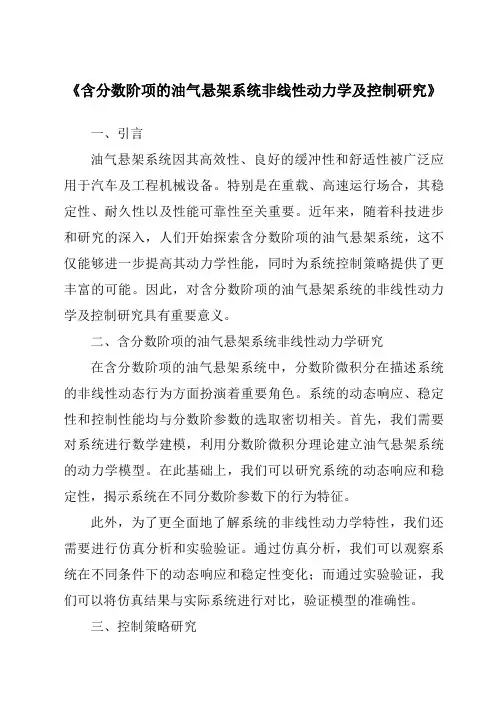 《含分数阶项的油气悬架系统非线性动力学及控制研究》

一、引言

油气悬架系统因其高效性、良好的缓冲性和舒适性被广泛应用于汽车及工程机械设备。特别是在重载、高速运行场合，其稳定性、耐久性以及性能可靠性至关重要。近年来，随着科技进步和研究的深入，人们开始探索含分数阶项的油气悬架系统，这不仅能够进一步提高其动力学性能，同时为系统控制策略提供了更丰富的可能。因此，对含分数阶项的油气悬架系统的非线性动力学及控制研究具有重要意义。

二、含分数阶项的油气悬架系统非线性动力学研究

在含分数阶项的油气悬架系统中，分数阶微积分在描述系统的非线性动态行为方面扮演着重要角色。系统的动态响应、稳定性和控制性能均与分数阶参数的选取密切相关。首先，我们需要对系统进行数学建模，利用分数阶微积分理论建立油气悬架系统的动力学模型。在此基础上，我们可以研究系统的动态响应和稳定性，揭示系统在不同分数阶参数下的行为特征。

此外，为了更全面地了解系统的非线性动力学特性，我们还需要进行仿真分析和实验验证。通过仿真分析，我们可以观察系统在不同条件下的动态响应和稳定性变化；而通过实验验证，我们可以将仿真结果与实际系统进行对比，验证模型的准确性。

三、控制策略研究